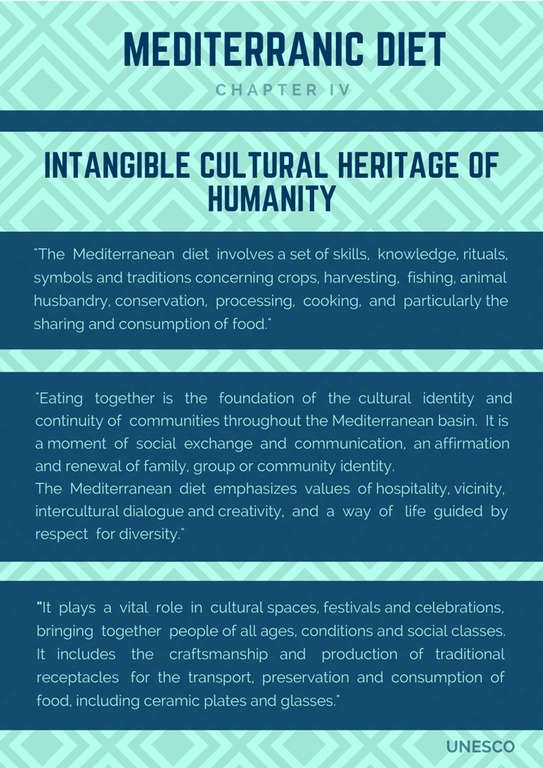 MEDITERRANIC DIET

CHAPTER IV

INTANGIBLE CULTURAL HERITAGE OF HUMANITY

"The Mediterranean diet involves a set of skills, knowledge, rituals, symbols and traditions concerning crops, harvesting, fishing, animal husbandry, conservation, processing, cooking, and particularly the sharing and consumption of food."

"Eating together is the foundation of the cultural identity and continuity of communities throughout the Mediterranean basin. It is a moment of social exchange and communication, an affirmation and renewal of family, group or community identity.
The Mediterranean diet emphasizes values of hospitality, vicinity, intercultural dialogue and creativity, and a way of life guided by respect for diversity."

"It plays a vital role in cultural spaces, festivals and celebrations, bringing together people of all ages, conditions and social classes. It includes the craftsmanship and production of traditional receptacles for the transport, preservation and consumption of food, including ceramic plates and glasses."

UNESCO